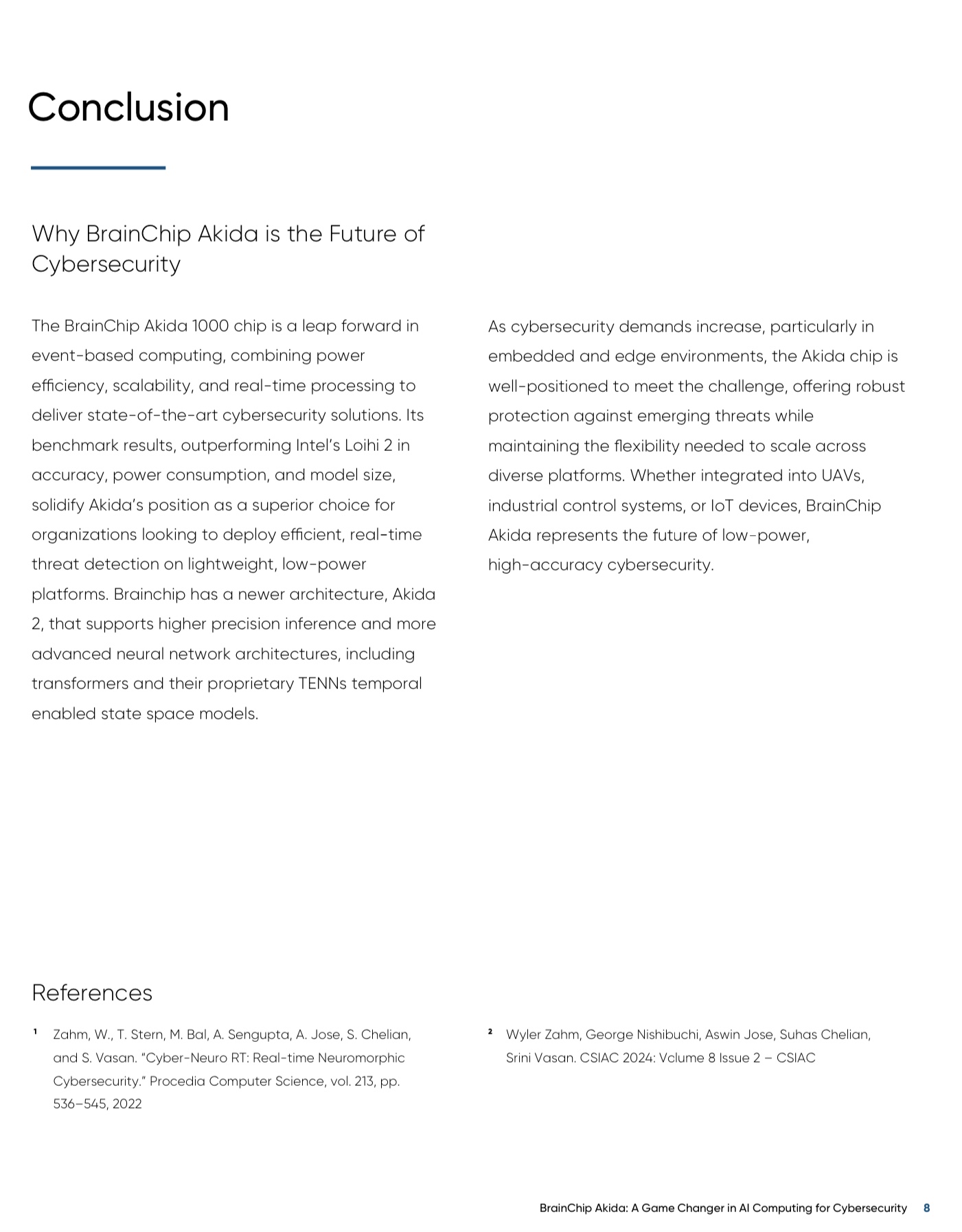 Conclusion

Why BrainChip Akida is the Future of Cybersecurity

The BrainChip Akida 1000 chip is a leap forward in event-based computing, combining power efficiency, scalability, and real-time processing to deliver state-of-the-art cybersecurity solutions. Its benchmark results, outperforming Intel's Loihi 2 in accuracy, power consumption, and model size, solidify Akida's position as a superior choice for organizations looking to deploy efficient, real-time threat detection on lightweight, low-power platforms. Brainchip has a newer architecture, Akida 2, that supports higher precision inference and more advanced neural network architectures, including transformers and their proprietary TENNs temporal enabled state space models.

As cybersecurity demands increase, particularly in embedded and edge environments, the Akida chip is well-positioned to meet the challenge, offering robust protection against emerging threats while maintaining the flexibility needed to scale across diverse platforms. Whether integrated into UAVs, industrial control systems, or IoT devices, BrainChip Akida represents the future of low-power, high-accuracy cybersecurity.

References

¹ Zahm, W., T. Stern, M. Bal, A. Sengupta, A. Jose, S. Chelian, and S. Vasan. "Cyber-Neuro RT: Real-time Neuromorphic Cybersecurity." Procedia Computer Science, vol. 213, pp. 536–545, 2022

² Wyler Zahm, George Nishibuchi, Aswin Jose, Suhas Chelian, Srini Vasan. CSIAC 2024: Volume 8 Issue 2 – CSIAC

BrainChip Akida: A Game Changer in AI Computing for Cybersecurity 8